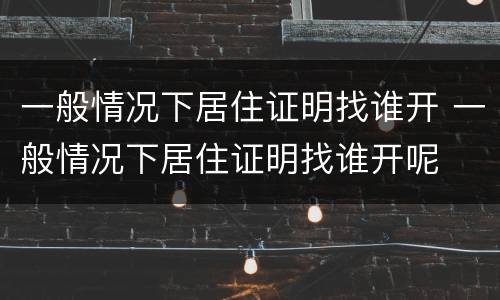 一般情况下居住证明找谁开 一般情况下居住证明找谁开呢